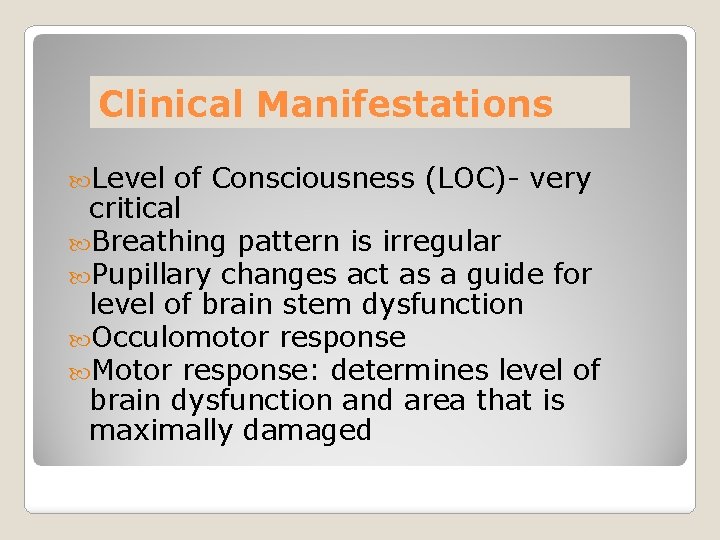 Clinical Manifestations

Level of Consciousness (LOC)- very critical

Breathing pattern is irregular

Pupillary changes act as a guide for level of brain stem dysfunction

Occulomotor response

Motor response: determines level of brain dysfunction and area that is maximally damaged